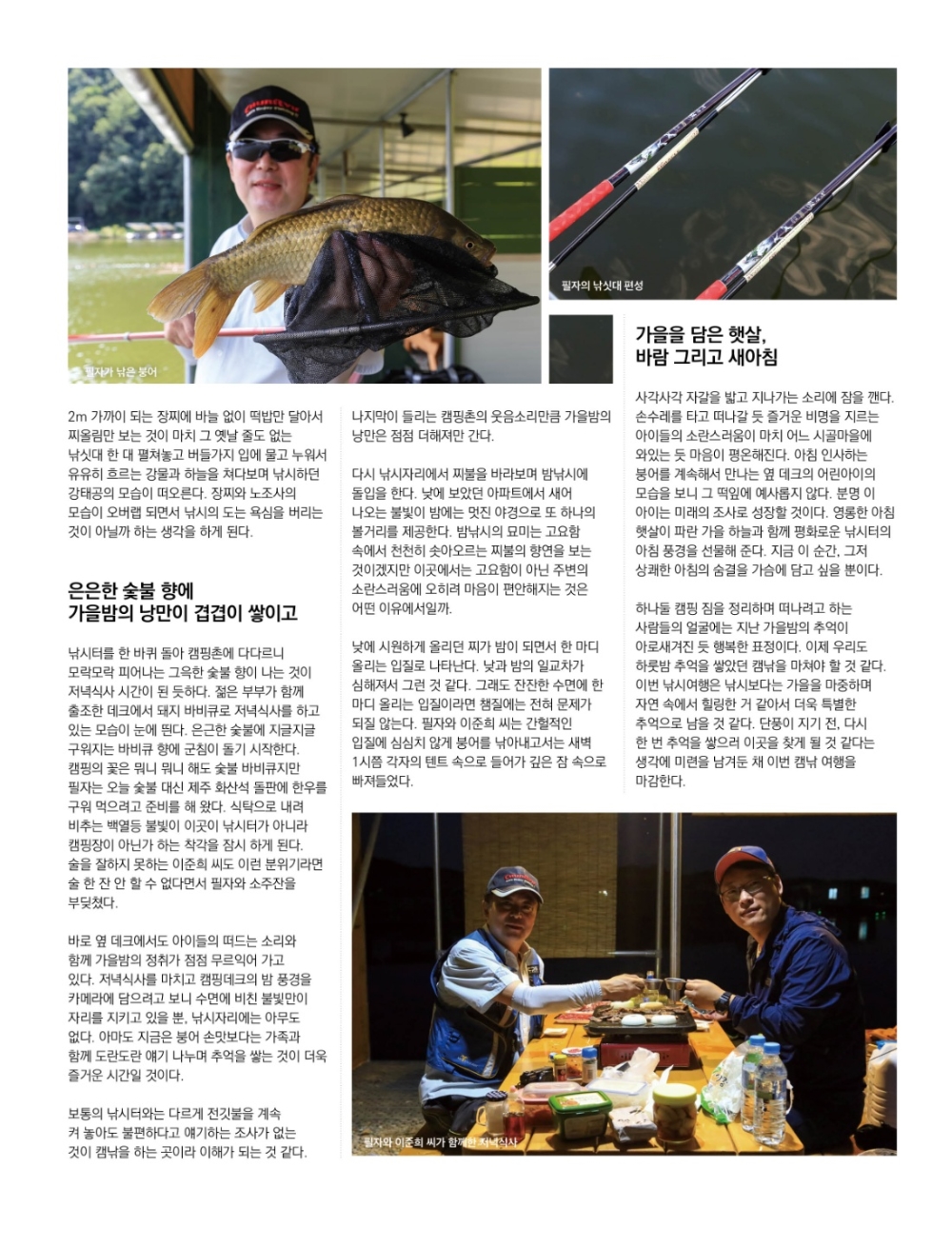 필자가 낚은 붕어

필자의 낚싯대 편성

2m 가까이 되는 장찌에 바늘 없이 떡밥만 달아서 찌올림만 보는 것이 마치 그 옛날 줄도 없는 낚싯대 한 대 펼쳐놓고 버들가지 입에 물고 누워서 유유히 흐르는 강물과 하늘을 쳐다보며 낚시하던 강태공의 모습이 떠오른다. 장찌와 노조사의 모습이 오버랩 되면서 낚시의 도는 욕심을 버리는 것이 아닐까 하는 생각을 하게 된다.

은은한 숯불 향에
가을밤의 낭만이 겹겹이 쌓이고

낚시터를 한 바퀴 돌아 캠핑촌에 다다르니 모락모락 피어나는 그윽한 숯불 향이 나는 것이 저녁식사 시간이 된 듯하다. 젊은 부부가 함께 출조한 데크에서 돼지 바비큐로 저녁식사를 하고 있는 모습이 눈에 띈다. 은은한 숯불에 지글지글 구워지는 바비큐 향에 군침이 돌기 시작한다. 캠핑의 꽃은 뭐니 뭐니 해도 숯불 바비큐지만 필자는 오늘 숯불 대신 제주 화산석 돌판에 한우를 구워 먹으려고 준비를 해 왔다. 식탁으로 내려 비추는 백열등 불빛이 이곳이 낚시터가 아니라 캠핑장이 아닌가 하는 착각을 잠시 하게 된다. 술을 잘하지 못하는 이준희 씨도 이런 분위기라면 술 한 잔 안 할 수 없다면서 필자와 소주잔을 부딪쳤다.

바로 옆 데크에서도 아이들의 떠드는 소리와 함께 가을밤의 정취가 점점 무르익어 가고 있다. 저녁식사를 마치고 캠핑데크의 밤 풍경을 카메라에 담으려고 보니 수면에 비친 불빛만이 자리를 지키고 있을 뿐, 낚시자리에는 아무도 없다. 아마도 지금은 붕어 손맛보다는 가족과 함께 도란도란 얘기 나누며 추억을 쌓는 것이 더욱 즐거운 시간일 것이다.

보통의 낚시터와는 다르게 전깃불을 계속 켜 놓아도 불편하다고 얘기하는 조사가 없는 것이 캠낚을 하는 곳이라 이해가 되는 것 같다.

나지막이 들리는 캠핑촌의 웃음소리만큼 가을밤의 낭만은 점점 더해져만 간다.

다시 낚시자리에서 찌불을 바라보며 밤낚시에 돌입을 한다. 낮에 보았던 아파트에서 새어 나오는 불빛이 밤에는 멋진 야경으로 또 하나의 볼거리를 제공한다. 밤낚시의 묘미는 고요함 속에서 천천히 솟아오르는 찌불의 향연을 보는 것이겠지만 이곳에서는 고요함이 아닌 주변의 소란스러움에 오히려 마음이 편안해지는 것은 어떤 이유에서일까.

낮에 시원하게 올리던 찌가 밤이 되면서 한 마디 올리는 입질로 나타난다. 낮과 밤의 일교차가 심해져서 그런 것 같다. 그래도 잔잔한 수면에 한 마디 올리는 입질이라면 챔질에는 전혀 문제가 되질 않는다. 필자와 이준희 씨는 간헐적인 입질에 심심치 않게 붕어를 낚아내고서는 새벽 1시쯤 각자의 텐트 속으로 들어가 깊은 잠 속으로 빠져들었다.

가을을 담은 햇살,
바람 그리고 새아침

사각사각 자갈을 밟고 지나가는 소리에 잠을 깬다. 손수레를 타고 떠나갈 듯 즐거운 비명을 지르는 아이들의 소란스러움이 마치 어느 시골마을에 와있는 듯 마음이 평온해진다. 아침 인사하는 붕어를 계속해서 만나는 옆 데크의 어린아이의 모습을 보니 그 떡잎에 예사롭지 않다. 분명 이 아이는 미래의 조사로 성장할 것이다. 영롱한 아침 햇살이 파란 가을 하늘과 함께 평화로운 낚시터의 아침 풍경을 선물해 준다. 지금 이 순간, 그저 상쾌한 아침의 숨결을 가슴에 담고 싶을 뿐이다.

하나둘 캠핑 짐을 정리하며 떠나려고 하는 사람들의 얼굴에는 지난 가을밤의 추억이 아로새겨진 듯 행복한 표정이다. 이제 우리도 하룻밤 추억을 쌓았던 캠낚을 마쳐야 할 것 같다. 이번 낚시여행은 낚시보다는 가을을 마중하며 자연 속에서 힐링한 거 같아서 더욱 특별한 추억으로 남을 것 같다. 단풍이 지기 전, 다시 한 번 추억을 쌓으러 이곳을 찾게 될 것 같다는 생각에 미련을 남겨둔 채 이번 캠낚 여행을 마감한다.

필자와 이준희 씨가 함께한 저녁식사